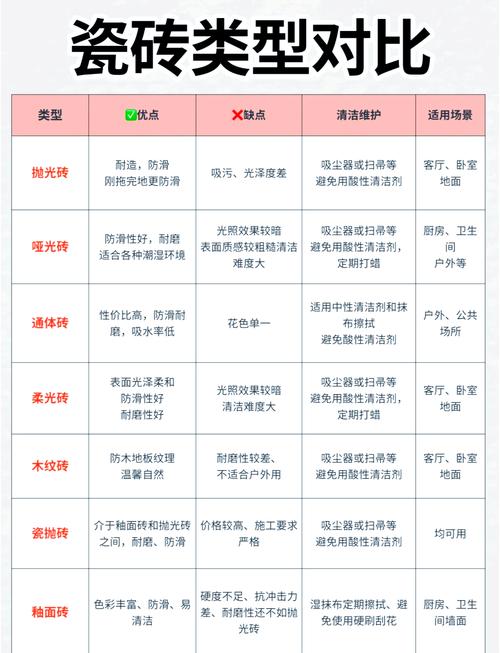 瓷砖类型对比

| 类型 | ✅优点 | ❌缺点 | 清洁维护 | 适用场景 |
|---|---|---|---|---|
| 抛光砖 | 耐造，防滑 刚拖完地更防滑 | 吸污、光泽度差 | 吸尘器或扫帚等 避免用酸性清洁剂 | 客厅、卧室地面 |
| 哑光砖 | 防滑性好，耐磨 适合各种潮湿环境 | 光照效果较暗 表面质感较粗糙清洁难度大 | 吸尘器或扫帚等 避免用酸性清洁剂，定期打蜡 | 厨房、卫生间 户外等 |
| 通体砖 | 性价比高，防滑耐磨，吸水率低 | 花色单一 | 适用中性清洁剂和抹布擦拭 避免酸性清洁剂 | 户外、公共场所 |
| 柔光砖 | 表面光泽柔和 防滑性好 耐磨性好 | 光照效果较暗 清洁难度大 | 吸尘器或扫帚等 避免用酸性清洁剂，定期打蜡 | 客厅、卧室地面 |
| 木纹砖 | 防木地板纹理 温馨自然 | 耐磨性较差、不适合户外用 | 吸尘器或扫帚等 避免用酸性清洁剂 | 客厅、卧室地面 |
| 瓷抛砖 | 介于釉面砖和抛光砖之间，耐磨、防滑 | 价格较高、施工要求严格 | 吸尘器或扫帚等 避免用酸性清洁剂 | 均可用 |
| 釉面砖 | 色彩丰富、防滑、易清洁 | 硬度不足、抗冲击力差、耐磨性还不如抛光砖 | 湿抹布定期擦拭、避免使用硬刷刮花 | 厨房、卫生间墙面 |